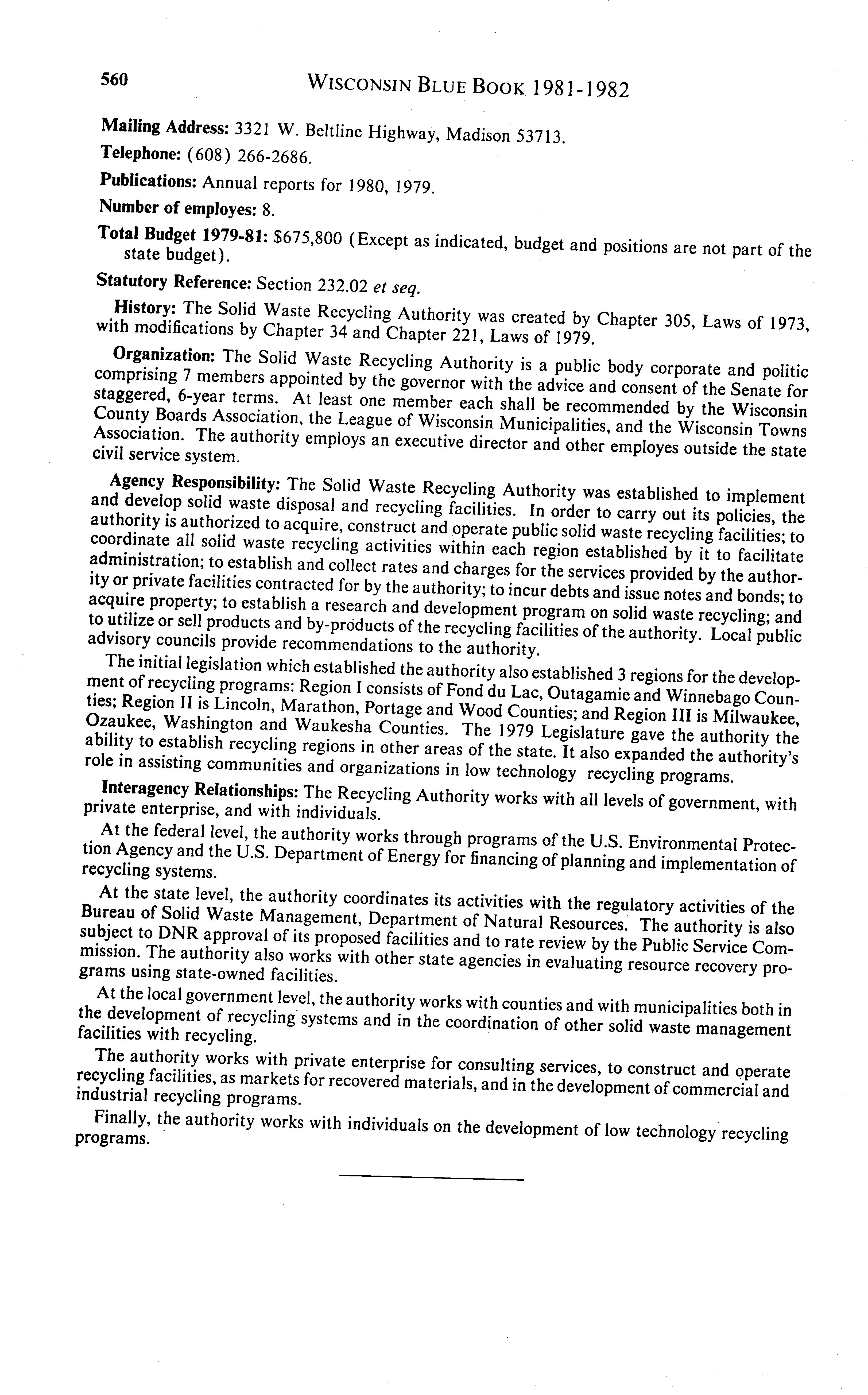 560 WISCONSIN BLUE BOOK 1981-1982

Mailing Address: 3321 W. Beltline Highway, Madison 53713.

Telephone: (608) 266-2686.

Publications: Annual reports for 1980, 1979.

Number of employes: 8.

Total Budget 1979-81: $675,800 (Except as indicated, budget and positions are not part of the state budget).

Statutory Reference: Section 232.02 et seq.

History: The Solid Waste Recycling Authority was created by Chapter 305, Laws of 1973, with modifications by Chapter 34 and Chapter 221, Laws of 1979.

Organization: The Solid Waste Recycling Authority is a public body corporate and politic comprising 7 members appointed by the governor with the advice and consent of the Senate for staggered, 6-year terms. At least one member each shall be recommended by the Wisconsin County Boards Association, the League of Wisconsin Municipalities, and the Wisconsin Towns Association. The authority employs an executive director and other employes outside the state civil service system.

Agency Responsibility: The Solid Waste Recycling Authority was established to implement and develop solid waste disposal and recycling facilities. In order to carry out its policies, the authority is authorized to acquire, construct and operate public solid waste recycling facilities; to coordinate all solid waste recycling activities within each region established by it to facilitate administration; to establish and collect rates and charges for the services provided by the authority or private facilities contracted for by the authority; to incur debts and issue notes and bonds; to acquire property; to establish a research and development program on solid waste recycling; and to utilize or sell products and by-products of the recycling facilities of the authority. Local public advisory councils provide recommendations to the authority.

The initial legislation which established the authority also established 3 regions for the development of recycling programs: Region I consists of Fond du Lac, Outagamie and Winnebago Counties; Region II is Lincoln, Marathon, Portage and Wood Counties; and Region III is Milwaukee, Ozaukee, Washington and Waukesha Counties. The 1979 Legislature gave the authority the ability to establish recycling regions in other areas of the state. It also expanded the authority's role in assisting communities and organizations in low technology recycling programs.

Interagency Relationships: The Recycling Authority works with all levels of government, with private enterprise, and with individuals.

At the federal level, the authority works through programs of the U.S. Environmental Protection Agency and the U.S. Department of Energy for financing of planning and implementation of recycling systems.

At the state level, the authority coordinates its activities with the regulatory activities of the Bureau of Solid Waste Management, Department of Natural Resources. The authority is also subject to DNR approval of its proposed facilities and to rate review by the Public Service Commission. The authority also works with other state agencies in evaluating resource recovery programs using state-owned facilities.

At the local government level, the authority works with counties and with municipalities both in the development of recycling systems and in the coordination of other solid waste management facilities with recycling.

The authority works with private enterprise for consulting services, to construct and operate recycling facilities, as markets for recovered materials, and in the development of commercial and industrial recycling programs.

Finally, the authority works with individuals on the development of low technology recycling programs.